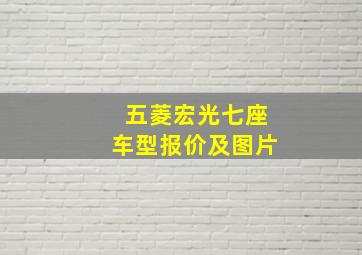 五菱宏光七座
车型报价及图片